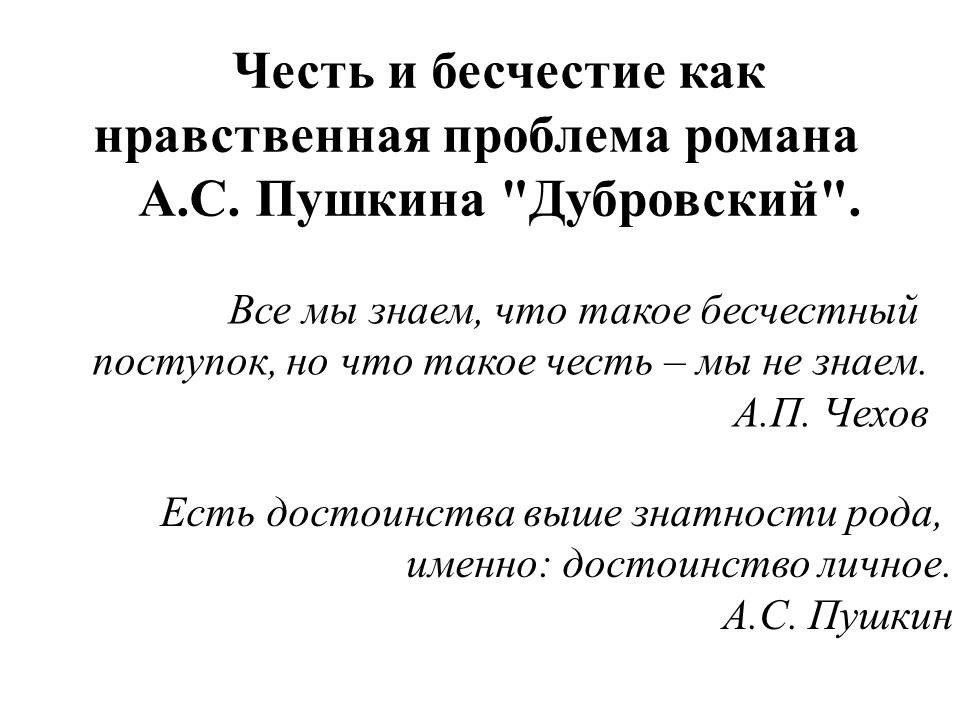 Честь и бесчестие как нравственная проблема романа А.С. Пушкина "Дубровский".

Все мы знаем, что такое бесчестный поступок, но что такое честь – мы не знаем.
А.П. Чехов

Есть достоинства выше знатности рода, именно: достоинство личное.
А.С. Пушкин